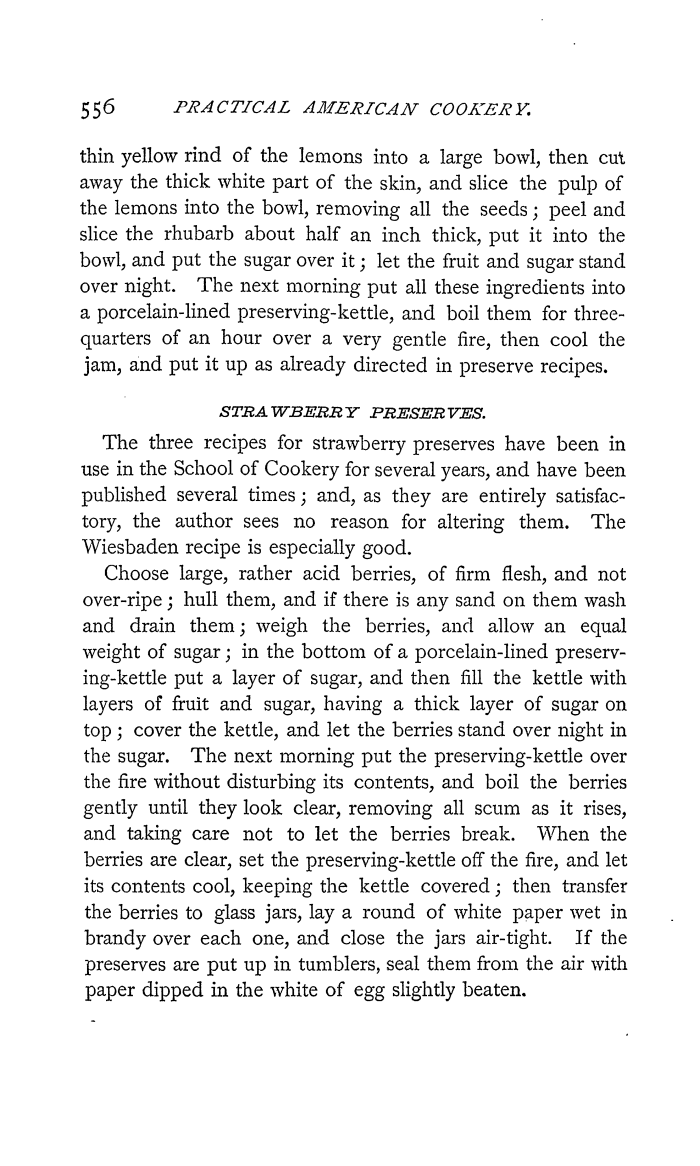 556 PRACTICAL AMERICAN COOKERY.

thin yellow rind of the lemons into a large bowl, then cut away the thick white part of the skin, and slice the pulp of the lemons into the bowl, removing all the seeds; peel and slice the rhubarb about half an inch thick, put it into the bowl, and put the sugar over it; let the fruit and sugar stand over night. The next morning put all these ingredients into a porcelain-lined preserving-kettle, and boil them for three-quarters of an hour over a very gentle fire, then cool the jam, and put it up as already directed in preserve recipes.

STRAWBERRY PRESERVES.

The three recipes for strawberry preserves have been in use in the School of Cookery for several years, and have been published several times; and, as they are entirely satisfactory, the author sees no reason for altering them. The Wiesbaden recipe is especially good.

Choose large, rather acid berries, of firm flesh, and not over-ripe; hull them, and if there is any sand on them wash and drain them; weigh the berries, and allow an equal weight of sugar; in the bottom of a porcelain-lined preserving-kettle put a layer of sugar, and then fill the kettle with layers of fruit and sugar, having a thick layer of sugar on top; cover the kettle, and let the berries stand over night in the sugar. The next morning put the preserving-kettle over the fire without disturbing its contents, and boil the berries gently until they look clear, removing all scum as it rises, and taking care not to let the berries break. When the berries are clear, set the preserving-kettle off the fire, and let its contents cool, keeping the kettle covered; then transfer the berries to glass jars, lay a round of white paper wet in brandy over each one, and close the jars air-tight. If the preserves are put up in tumblers, seal them from the air with paper dipped in the white of egg slightly beaten.